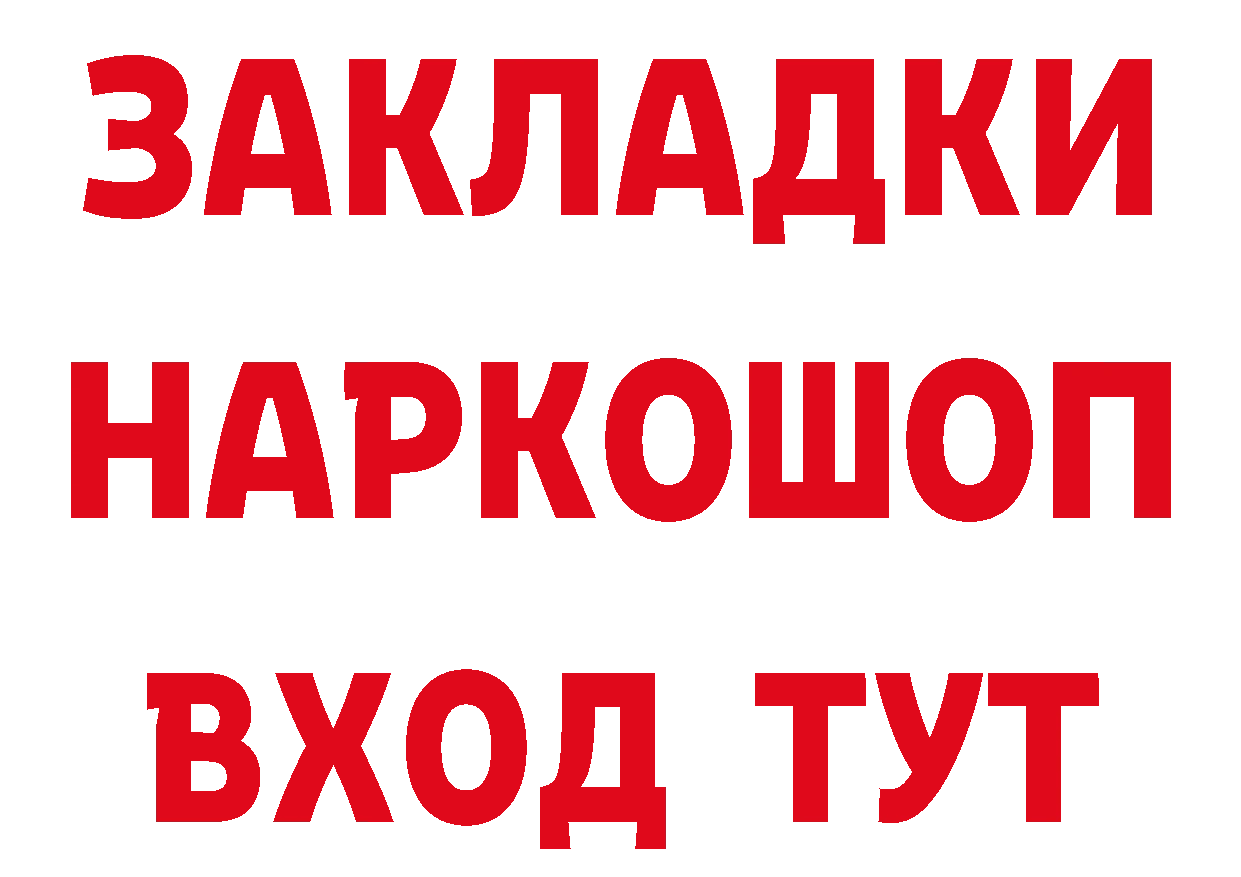 ЗАКЛАДКИ НАРКОШОП ВХОД ТУТ